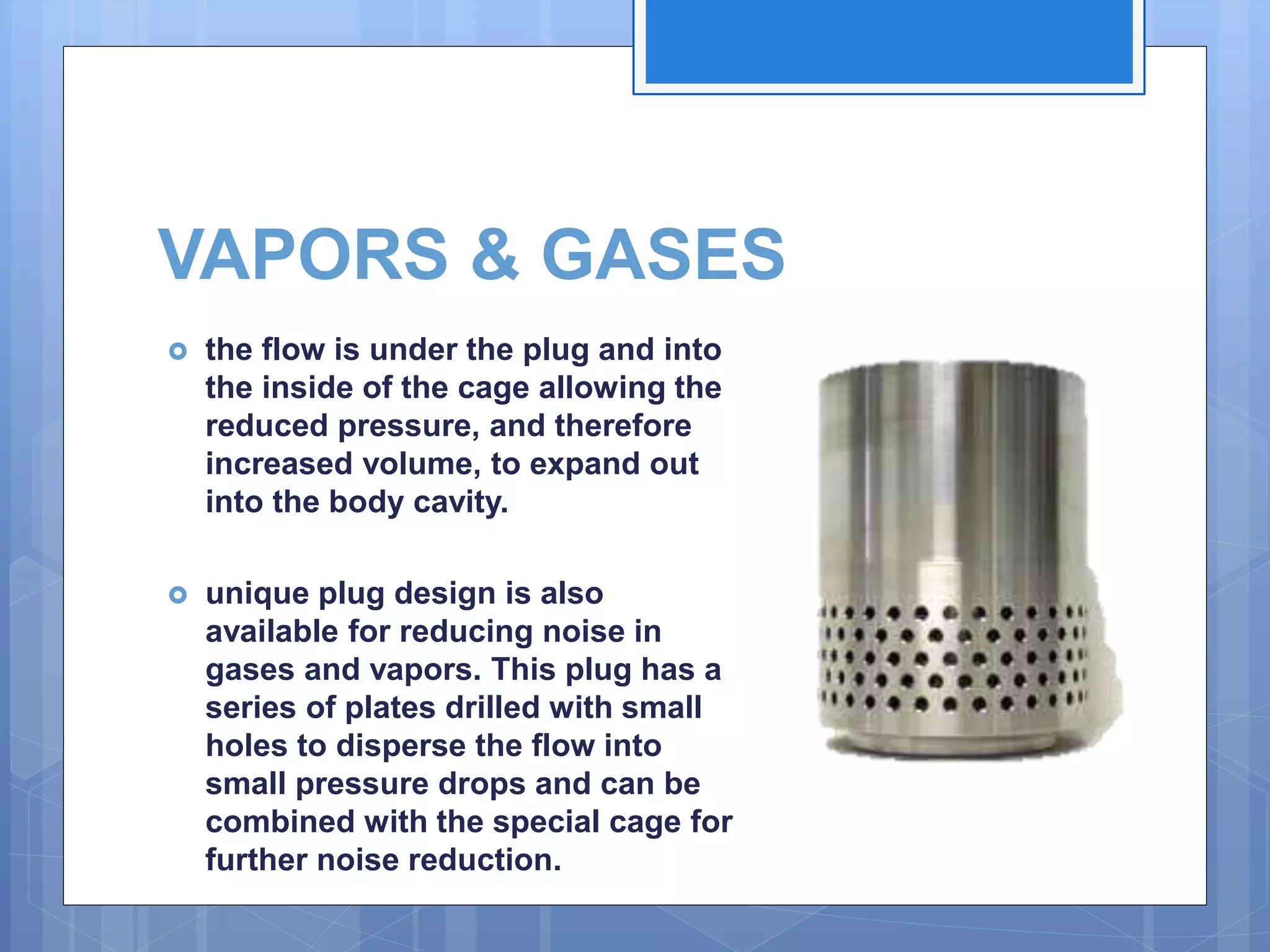 VAPORS & GASES

the flow is under the plug and into the inside of the cage allowing the reduced pressure, and therefore increased volume, to expand out into the body cavity.

unique plug design is also available for reducing noise in gases and vapors. This plug has a series of plates drilled with small holes to disperse the flow into small pressure drops and can be combined with the special cage for further noise reduction.